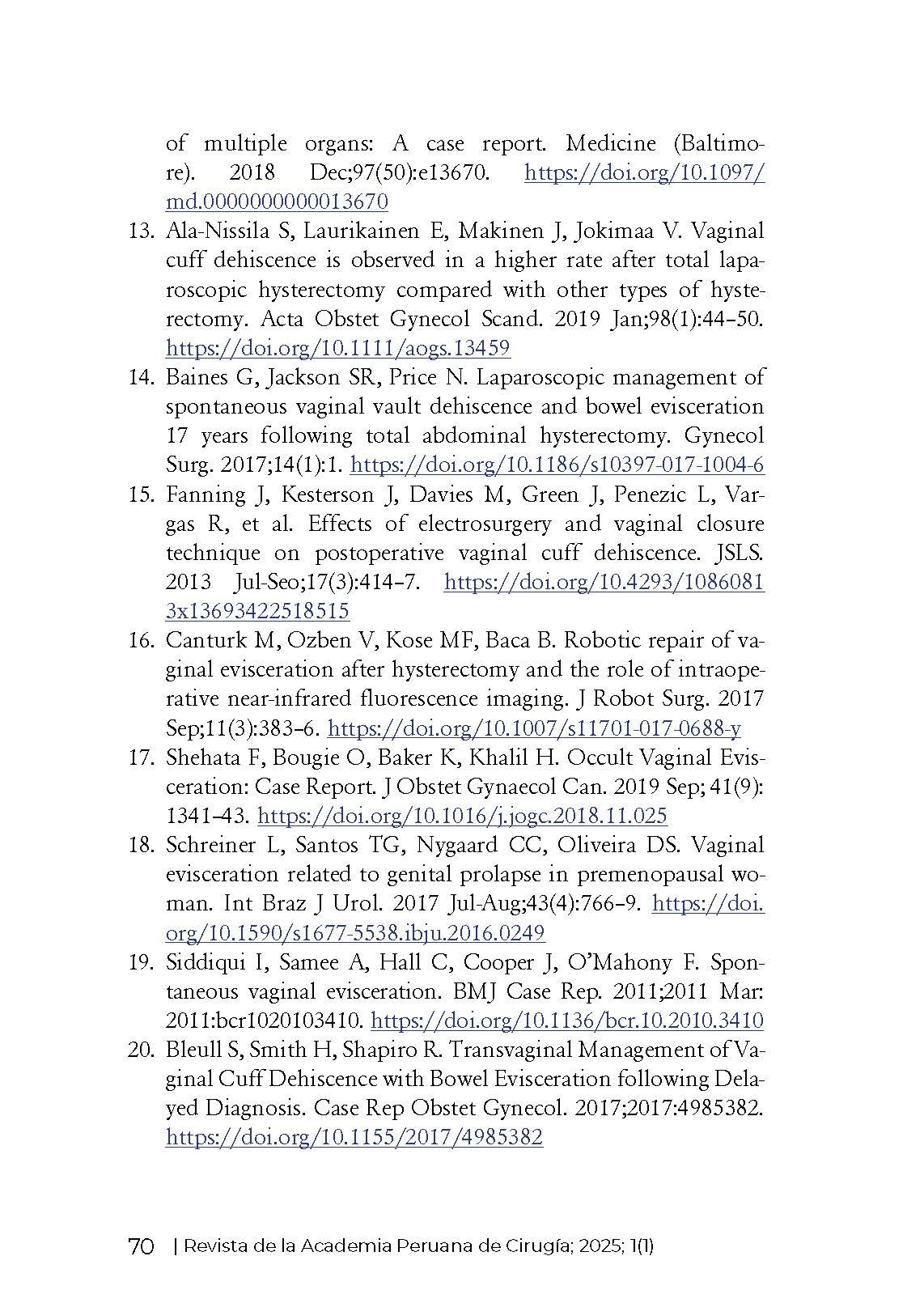 of multiple organs: A case report. Medicine (Baltimore). 2018 Dec;97(50):e13670. https://doi.org/10.1097/md.0000000000013670

13. Ala-Nissila S, Laurikainen E, Makinen J, Jokimaa V. Vaginal cuff dehiscence is observed in a higher rate after total laparoscopic hysterectomy compared with other types of hysterectomy. Acta Obstet Gynecol Scand. 2019 Jan;98(1):44–50. https://doi.org/10.1111/aogs.13459

14. Baines G, Jackson SR, Price N. Laparoscopic management of spontaneous vaginal vault dehiscence and bowel evisceration 17 years following total abdominal hysterectomy. Gynecol Surg. 2017;14(1):1. https://doi.org/10.1186/s10397-017-1004-6

15. Fanning J, Kesterson J, Davies M, Green J, Penezic L, Vargas R, et al. Effects of electrosurgery and vaginal closure technique on postoperative vaginal cuff dehiscence. JSLS. 2013 Jul-Seo;17(3):414–7. https://doi.org/10.4293/10860813x13693422518515

16. Canturk M, Ozben V, Kose MF, Baca B. Robotic repair of vaginal evisceration after hysterectomy and the role of intraoperative near-infrared fluorescence imaging. J Robot Surg. 2017 Sep;11(3):383–6. https://doi.org/10.1007/s11701-017-0688-y

17. Shehata F, Bougie O, Baker K, Khalil H. Occult Vaginal Evisceration: Case Report. J Obstet Gynaecol Can. 2019 Sep; 41(9): 1341–43. https://doi.org/10.1016/j.jogc.2018.11.025

18. Schreiner L, Santos TG, Nygaard CC, Oliveira DS. Vaginal evisceration related to genital prolapse in premenopausal woman. Int Braz J Urol. 2017 Jul-Aug;43(4):766–9. https://doi.org/10.1590/s1677-5538.ibju.2016.0249

19. Siddiqui I, Samee A, Hall C, Cooper J, O'Mahony F. Spontaneous vaginal evisceration. BMJ Case Rep. 2011;2011 Mar: 2011:bcr1020103410. https://doi.org/10.1136/bcr.10.2010.3410

20. Bleull S, Smith H, Shapiro R. Transvaginal Management of Vaginal Cuff Dehiscence with Bowel Evisceration following Delayed Diagnosis. Case Rep Obstet Gynecol. 2017;2017:4985382. https://doi.org/10.1155/2017/4985382

70 | Revista de la Academia Peruana de Cirugía; 2025; 1(1)